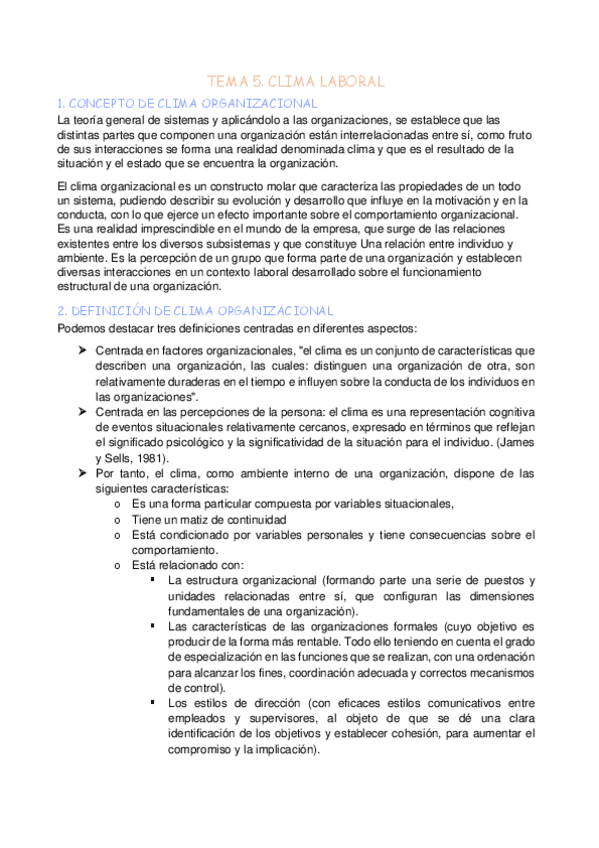 TEMA 5. CLIMA LABORAL

1. CONCEPTO DE CLIMA ORGANIZACIONAL

La teoría general de sistemas y aplicándolo a las organizaciones, se establece que las distintas partes que componen una organización están interrelacionadas entre sí, como fruto de sus interacciones se forma una realidad denominada clima y que es el resultado de la situación y el estado que se encuentra la organización.

El clima organizacional es un constructo molar que caracteriza las propiedades de un todo un sistema, pudiendo describir su evolución y desarrollo que influye en la motivación y en la conducta, con lo que ejerce un efecto importante sobre el comportamiento organizacional. Es una realidad imprescindible en el mundo de la empresa, que surge de las relaciones existentes entre los diversos subsistemas y que constituye Una relación entre individuo y ambiente. Es la percepción de un grupo que forma parte de una organización y establecen diversas interacciones en un contexto laboral desarrollado sobre el funcionamiento estructural de una organización.

2. DEFINICIÓN DE CLIMA ORGANIZACIONAL

Podemos destacar tres definiciones centradas en diferentes aspectos:

➤ Centrada en factores organizacionales, "el clima es un conjunto de características que describen una organización, las cuales: distinguen una organización de otra, son relativamente duraderas en el tiempo e influyen sobre la conducta de los individuos en las organizaciones".
➤ Centrada en las percepciones de la persona: el clima es una representación cognitiva de eventos situacionales relativamente cercanos, expresado en términos que reflejan el significado psicológico y la significatividad de la situación para el individuo. (James y Sells, 1981).
➤ Por tanto, el clima, como ambiente interno de una organización, dispone de las siguientes características:
o Es una forma particular compuesta por variables situacionales,
o Tiene un matiz de continuidad
o Está condicionado por variables personales y tiene consecuencias sobre el comportamiento.
o Está relacionado con:
▪ La estructura organizacional (formando parte una serie de puestos y unidades relacionadas entre sí, que configuran las dimensiones fundamentales de una organización).
▪ Las características de las organizaciones formales (cuyo objetivo es producir de la forma más rentable. Todo ello teniendo en cuenta el grado de especialización en las funciones que se realizan, con una ordenación para alcanzar los fines, coordinación adecuada y correctos mecanismos de control).
▪ Los estilos de dirección (con eficaces estilos comunicativos entre empleados y supervisores, al objeto de que se dé una clara identificación de los objetivos y establecer cohesión, para aumentar el compromiso y la implicación).